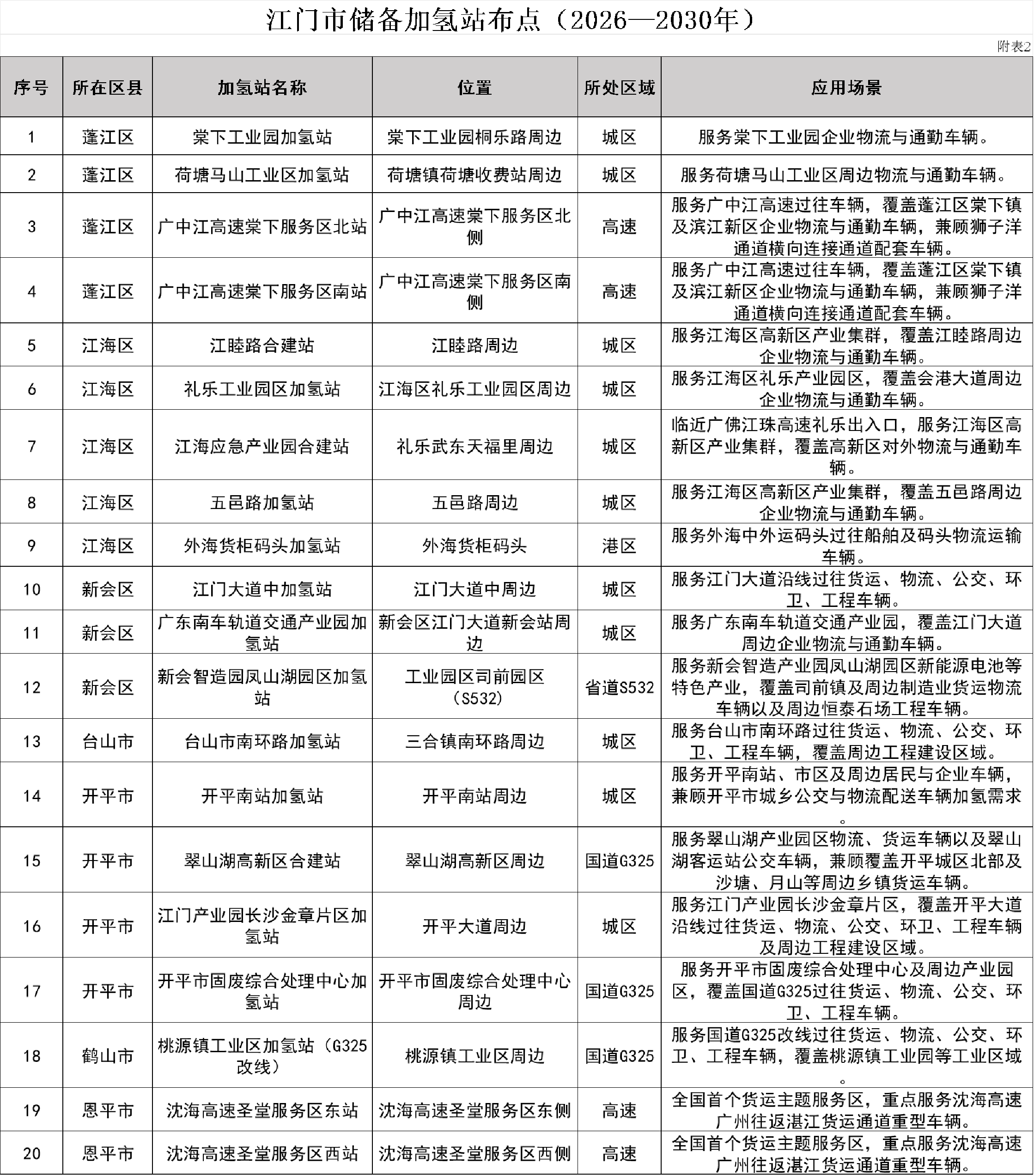 江门市储备加氢站布点（2026—2030年）

附表2

| 序号 | 所在区县 | 加氢站名称 | 位置 | 所处区域 | 应用场景 |
|---|---|---|---|---|---|
| 1 | 蓬江区 | 棠下工业园加氢站 | 棠下工业园桐乐路周边 | 城区 | 服务棠下工业园企业物流与通勤车辆。 |
| 2 | 蓬江区 | 荷塘马山工业区加氢站 | 荷塘镇荷塘收费站周边 | 城区 | 服务荷塘马山工业区周边物流与通勤车辆。 |
| 3 | 蓬江区 | 广中江高速棠下服务区北站 | 广中江高速棠下服务区北侧 | 高速 | 服务广中江高速过往车辆，覆盖蓬江区棠下镇及滨江新区企业物流与通勤车辆，兼顾狮子洋通道横向连接通道配套车辆。 |
| 4 | 蓬江区 | 广中江高速棠下服务区南站 | 广中江高速棠下服务区南侧 | 高速 | 服务广中江高速过往车辆，覆盖蓬江区棠下镇及滨江新区企业物流与通勤车辆，兼顾狮子洋通道横向连接通道配套车辆。 |
| 5 | 江海区 | 江睦路合建站 | 江睦路周边 | 城区 | 服务江海区高新区产业集群，覆盖江睦路周边企业物流与通勤车辆。 |
| 6 | 江海区 | 礼乐工业园区加氢站 | 江海区礼乐工业园区周边 | 城区 | 服务江海区礼乐产业园区，覆盖会港大道周边企业物流与通勤车辆。 |
| 7 | 江海区 | 江海应急产业园合建站 | 礼乐武东天福里周边 | 城区 | 临近广佛江珠高速礼乐出入口，服务江海区高新区产业集群，覆盖高新区对外物流与通勤车辆。 |
| 8 | 江海区 | 五邑路加氢站 | 五邑路周边 | 城区 | 服务江海区高新区产业集群，覆盖五邑路周边企业物流与通勤车辆。 |
| 9 | 江海区 | 外海货柜码头加氢站 | 外海货柜码头 | 港区 | 服务外海中外运码头过往船舶及码头物流运输车辆。 |
| 10 | 新会区 | 江门大道中加氢站 | 江门大道中周边 | 城区 | 服务江门大道沿线过往货运、物流、公交、环卫、工程车辆。 |
| 11 | 新会区 | 广东南车轨道交通产业园加氢站 | 新会区江门大道新会站周边 | 城区 | 服务广东南车轨道交通产业园，覆盖江门大道周边企业物流与通勤车辆。 |
| 12 | 新会区 | 新会智造园凤山湖园区加氢站 | 工业园区司前园区（S532） | 省道S532 | 服务新会智造产业园凤山湖园区新能源电池等特色产业，覆盖司前镇及周边制造业货运物流车辆以及周边恒泰石场工程车辆。 |
| 13 | 台山市 | 台山市南环路加氢站 | 三合镇南环路周边 | 城区 | 服务台山市南环路过往货运、物流、公交、环卫、工程车辆，覆盖周边工程建设区域。 |
| 14 | 开平市 | 开平南站加氢站 | 开平南站周边 | 城区 | 服务开平南站、市区及周边居民与企业车辆，兼顾开平市城乡公交与物流配送车辆加氢需求。 |
| 15 | 开平市 | 翠山湖高新区合建站 | 翠山湖高新区周边 | 国道G325 | 服务翠山湖产业园区物流、货运车辆以及翠山湖客运站公交车辆，兼顾覆盖开平城区北部及沙塘、月山等周边乡镇货运车辆。 |
| 16 | 开平市 | 江门产业园长沙金章片区加氢站 | 开平大道周边 | 城区 | 服务江门产业园长沙金章片区，覆盖开平大道沿线过往货运、物流、公交、环卫、工程车辆及周边工程建设区域。 |
| 17 | 开平市 | 开平市固废综合处理中心加氢站 | 开平市固废综合处理中心周边 | 国道G325 | 服务开平市固废综合处理中心及周边产业园区，覆盖国道G325过往货运、物流、公交、环卫、工程车辆。 |
| 18 | 鹤山市 | 桃源镇工业区加氢站（G325改线） | 桃源镇工业区周边 | 国道G325 | 服务国道G325改线过往货运、物流、公交、环卫、工程车辆，覆盖桃源镇工业园等工业区域。 |
| 19 | 恩平市 | 沈海高速圣堂服务区东站 | 沈海高速圣堂服务区东侧 | 高速 | 全国首个货运主题服务区，重点服务沈海高速广州往返湛江货运通道重型车辆。 |
| 20 | 恩平市 | 沈海高速圣堂服务区西站 | 沈海高速圣堂服务区西侧 | 高速 | 全国首个货运主题服务区，重点服务沈海高速广州往返湛江货运通道重型车辆。 |